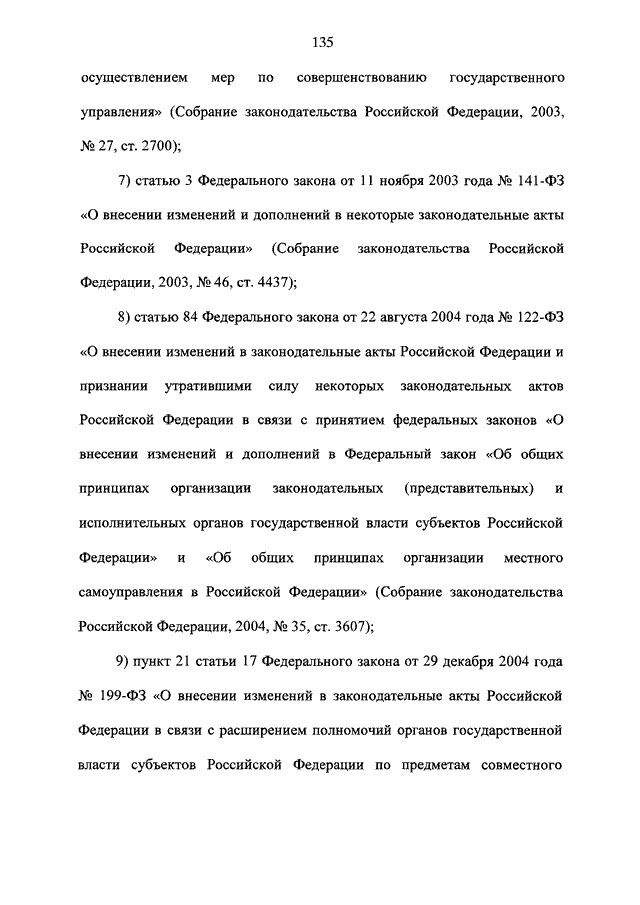 135

осуществлением мер по совершенствованию государственного управления» (Собрание законодательства Российской Федерации, 2003, № 27, ст. 2700);

7) статью 3 Федерального закона от 11 ноября 2003 года № 141-ФЗ «О внесении изменений и дополнений в некоторые законодательные акты Российской Федерации» (Собрание законодательства Российской Федерации, 2003, № 46, ст. 4437);

8) статью 84 Федерального закона от 22 августа 2004 года № 122-ФЗ «О внесении изменений в законодательные акты Российской Федерации и признании утратившими силу некоторых законодательных актов Российской Федерации в связи с принятием федеральных законов «О внесении изменений и дополнений в Федеральный закон «Об общих принципах организации законодательных (представительных) и исполнительных органов государственной власти субъектов Российской Федерации» и «Об общих принципах организации местного самоуправления в Российской Федерации» (Собрание законодательства Российской Федерации, 2004, № 35, ст. 3607);

9) пункт 21 статьи 17 Федерального закона от 29 декабря 2004 года № 199-ФЗ «О внесении изменений в законодательные акты Российской Федерации в связи с расширением полномочий органов государственной власти субъектов Российской Федерации по предметам совместного